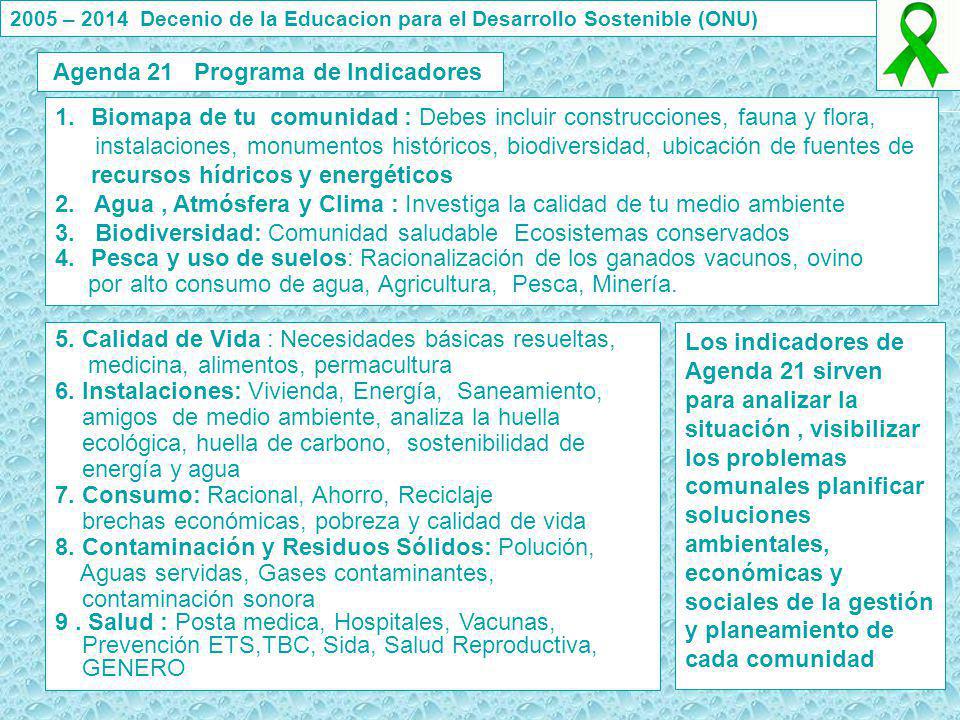 2005 – 2014 Decenio de la Educacion para el Desarrollo Sostenible (ONU)

Agenda 21 Programa de Indicadores

1. Biomapa de tu comunidad : Debes incluir construcciones, fauna y flora, instalaciones, monumentos históricos, biodiversidad, ubicación de fuentes de recursos hídricos y energéticos
2. Agua , Atmósfera y Clima : Investiga la calidad de tu medio ambiente
3. Biodiversidad: Comunidad saludable Ecosistemas conservados
4. Pesca y uso de suelos: Racionalización de los ganados vacunos, ovino por alto consumo de agua, Agricultura, Pesca, Minería.

5. Calidad de Vida : Necesidades básicas resueltas, medicina, alimentos, permacultura
6. Instalaciones: Vivienda, Energía, Saneamiento, amigos de medio ambiente, analiza la huella ecológica, huella de carbono, sostenibilidad de energía y agua
7. Consumo: Racional, Ahorro, Reciclaje brechas económicas, pobreza y calidad de vida
8. Contaminación y Residuos Sólidos: Polución, Aguas servidas, Gases contaminantes, contaminación sonora
9 . Salud : Posta medica, Hospitales, Vacunas, Prevención ETS,TBC, Sida, Salud Reproductiva, GENERO

Los indicadores de Agenda 21 sirven para analizar la situación , visibilizar los problemas comunales planificar soluciones ambientales, económicas y sociales de la gestión y planeamiento de cada comunidad